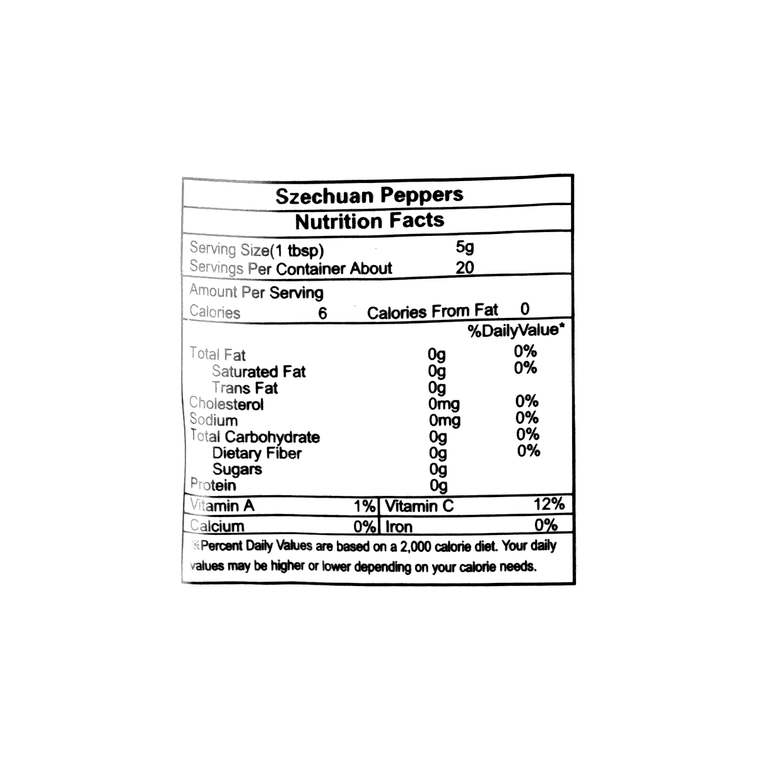 Szechuan Peppers
Nutrition Facts

Serving Size(1 tbsp) 5g
Servings Per Container About 20

Amount Per Serving
Calories 6 Calories From Fat 0

%DailyValue*

Total Fat 0g 0%
Saturated Fat 0g 0%
Trans Fat 0g
Cholesterol 0mg 0%
Sodium 0mg 0%
Total Carbohydrate 0g 0%
Dietary Fiber 0g 0%
Sugars 0g
Protein 0g

Vitamin A 1% Vitamin C 12%
Calcium 0% Iron 0%

※Percent Daily Values are based on a 2,000 calorie diet. Your daily values may be higher or lower depending on your calorie needs.